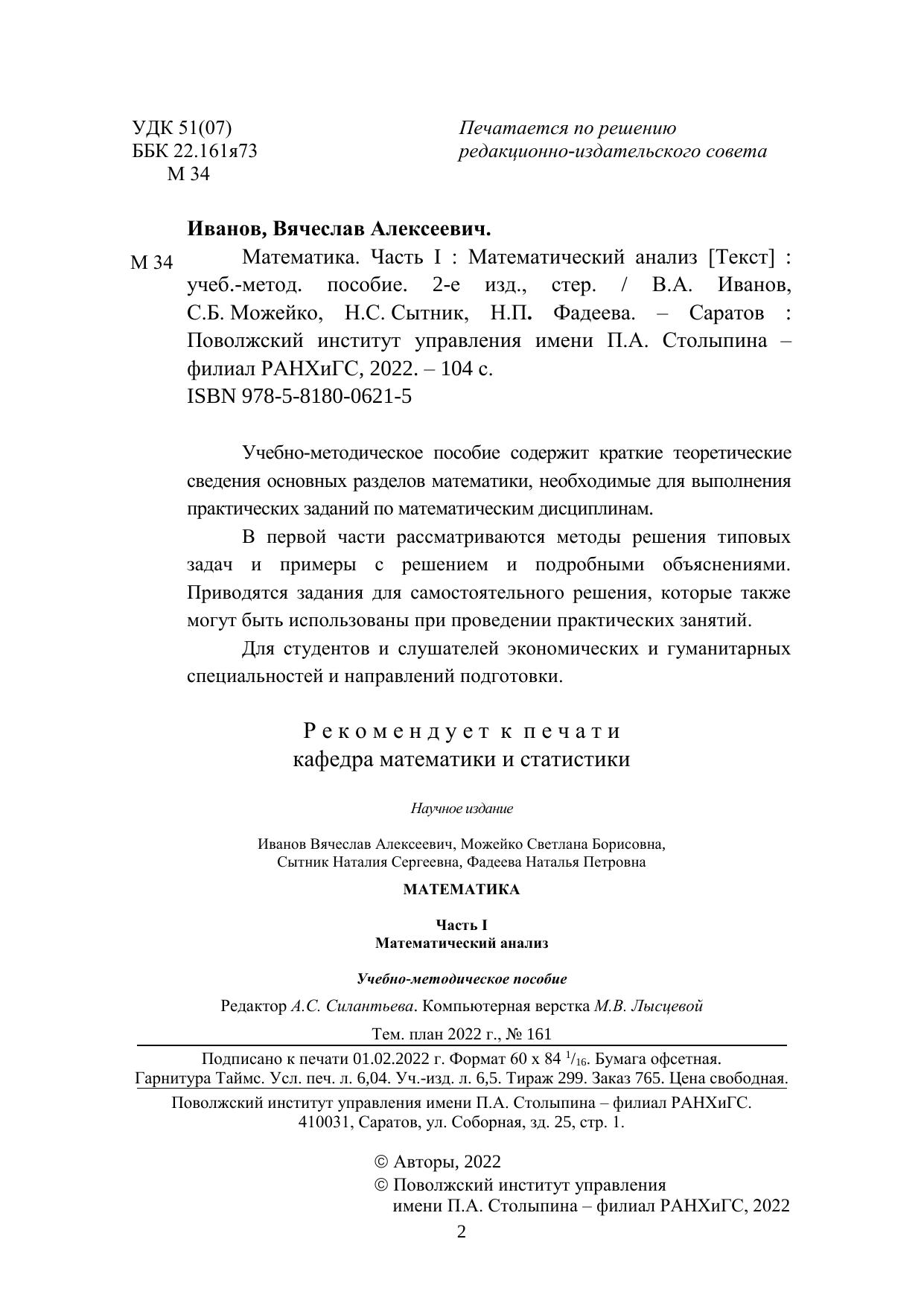 УДК 51(07)
ББК 22.161я73
М 34

Печатается по решению
редакционно-издательского совета

Иванов, Вячеслав Алексеевич.

М 34

Математика. Часть I : Математический анализ [Текст] : учеб.-метод. пособие. 2-е изд., стер. / В.А. Иванов, С.Б. Можейко, Н.С. Сытник, Н.П. Фадеева. – Саратов : Поволжский институт управления имени П.А. Столыпина – филиал РАНХиГС, 2022. – 104 с.
ISBN 978-5-8180-0621-5

Учебно-методическое пособие содержит краткие теоретические сведения основных разделов математики, необходимые для выполнения практических заданий по математическим дисциплинам.

В первой части рассматриваются методы решения типовых задач и примеры с решением и подробными объяснениями. Приводятся задания для самостоятельного решения, которые также могут быть использованы при проведении практических занятий.

Для студентов и слушателей экономических и гуманитарных специальностей и направлений подготовки.

Рекомендует к печати
кафедра математики и статистики

Научное издание

Иванов Вячеслав Алексеевич, Можейко Светлана Борисовна,
Сытник Наталия Сергеевна, Фадеева Наталья Петровна

МАТЕМАТИКА

Часть I
Математический анализ

Учебно-методическое пособие

Редактор А.С. Силантьева. Компьютерная верстка М.В. Лысцевой

Тем. план 2022 г., № 161

Подписано к печати 01.02.2022 г. Формат 60 х 84 $^{1}/_{16}$. Бумага офсетная.
Гарнитура Таймс. Усл. печ. л. 6,04. Уч.-изд. л. 6,5. Тираж 299. Заказ 765. Цена свободная.

Поволжский институт управления имени П.А. Столыпина – филиал РАНХиГС.
410031, Саратов, ул. Соборная, зд. 25, стр. 1.

© Авторы, 2022
© Поволжский институт управления
имени П.А. Столыпина – филиал РАНХиГС, 2022

2